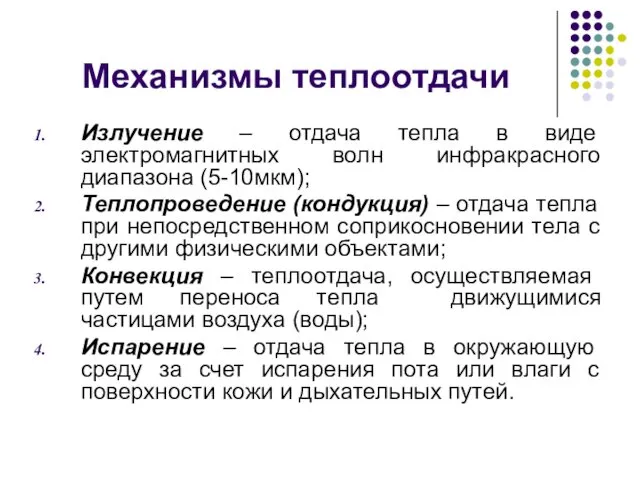 Механизмы теплоотдачи

1. Излучение – отдача тепла в виде электромагнитных волн инфракрасного диапазона (5-10мкм);
2. Теплопроведение (кондукция) – отдача тепла при непосредственном соприкосновении тела с другими физическими объектами;
3. Конвекция – теплоотдача, осуществляемая путем переноса тепла движущимися частицами воздуха (воды);
4. Испарение – отдача тепла в окружающую среду за счет испарения пота или влаги с поверхности кожи и дыхательных путей.